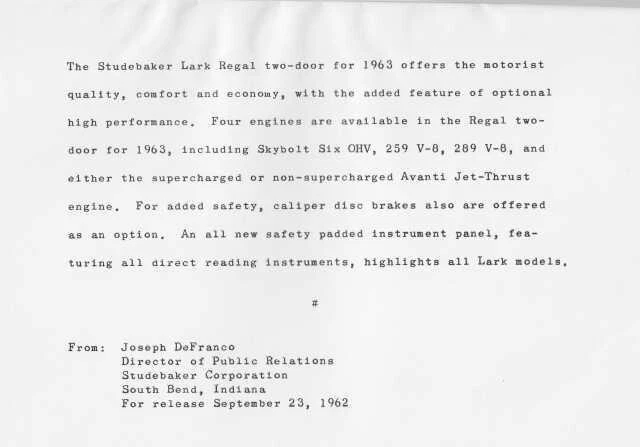 The Studebaker Lark Regal two-door for 1963 offers the motorist quality, comfort and economy, with the added feature of optional high performance. Four engines are available in the Regal two-door for 1963, including Skybolt Six OHV, 259 V-8, 289 V-8, and either the supercharged or non-supercharged Avanti Jet-Thrust engine. For added safety, caliper disc brakes also are offered as an option. An all new safety padded instrument panel, featuring all direct reading instruments, highlights all Lark models.

#

From: Joseph DeFranco
Director of Public Relations
Studebaker Corporation
South Bend, Indiana
For release September 23, 1962